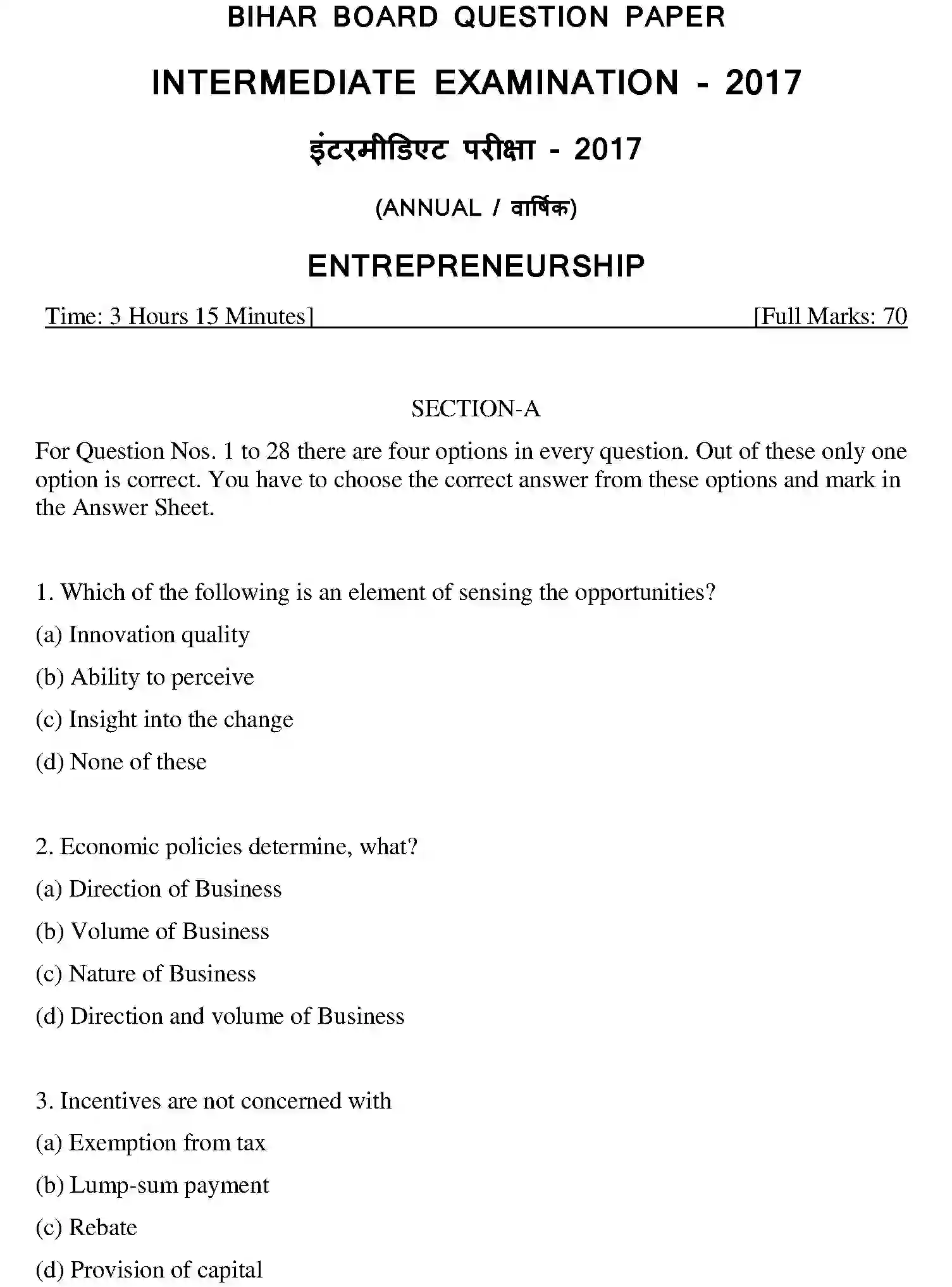 BIHAR BOARD QUESTION PAPER

INTERMEDIATE EXAMINATION - 2017

इंटरमीडिएट परीक्षा - 2017

(ANNUAL / वार्षिक)

ENTREPRENEURSHIP

Time: 3 Hours 15 Minutes] [Full Marks: 70

SECTION-A

For Question Nos. 1 to 28 there are four options in every question. Out of these only one option is correct. You have to choose the correct answer from these options and mark in the Answer Sheet.

1. Which of the following is an element of sensing the opportunities?

(a) Innovation quality

(b) Ability to perceive

(c) Insight into the change

(d) None of these

2. Economic policies determine, what?

(a) Direction of Business

(b) Volume of Business

(c) Nature of Business

(d) Direction and volume of Business

3. Incentives are not concerned with

(a) Exemption from tax

(b) Lump-sum payment

(c) Rebate

(d) Provision of capital